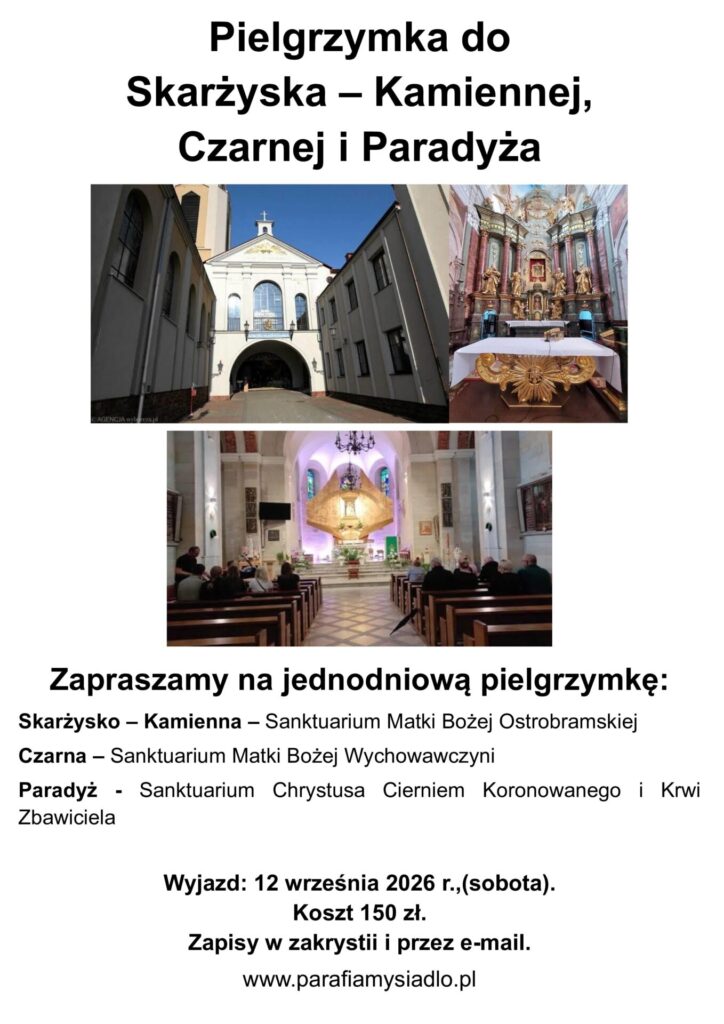 Pielgrzymka do Skarżyska – Kamiennej, Czarnej i Paradyża

Zapraszamy na jednodniową pielgrzymkę:

Skarżysko – Kamienna – Sanktuarium Matki Bożej Ostrobramskiej

Czarna – Sanktuarium Matki Bożej Wychowawczyni

Paradyż - Sanktuarium Chrystusa Cierniem Koronowanego i Krwi Zbawiciela

Wyjazd: 12 września 2026 r.,(sobota).
Koszt 150 zł.
Zapisy w zakrystii i przez e-mail.
www.parafiamysiadlo.pl